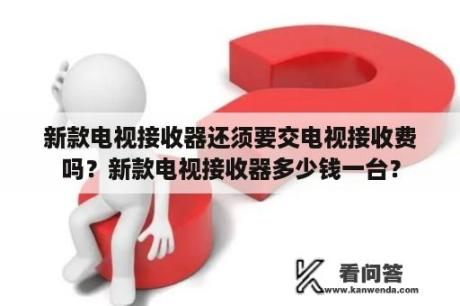 新款电视接收器还须要交电视接收费吗？新款电视接收器多少钱一台？

看问答
www.kanwenda.com